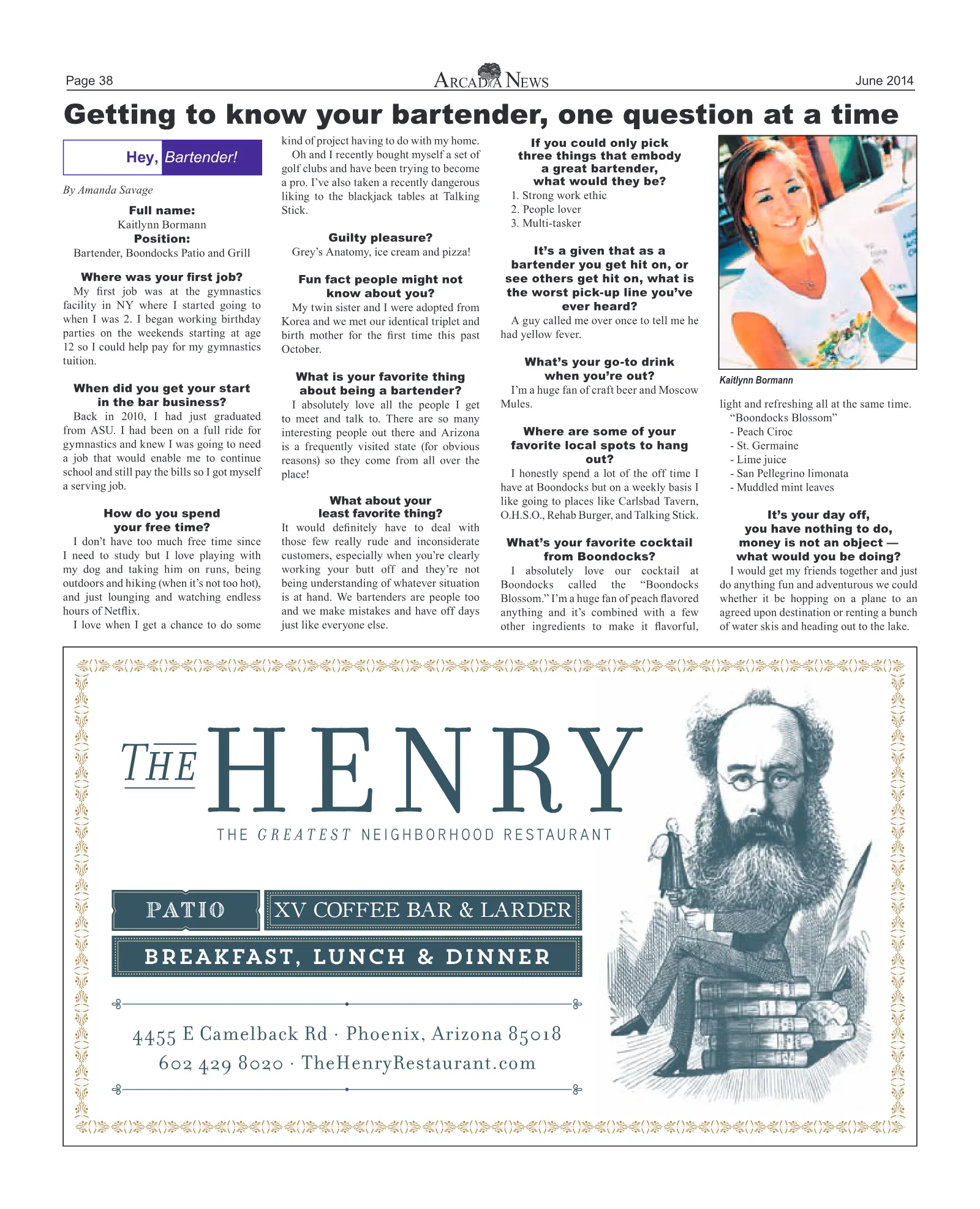 Page 38

Arcadia News

June 2014

Getting to know your bartender, one question at a time

Hey, Bartender!

By Amanda Savage

Full name:
Kaitlynn Bormann
Position:
Bartender, Boondocks Patio and Grill

Where was your first job?

My first job was at the gymnastics facility in NY where I started going to when I was 2. I began working birthday parties on the weekends starting at age 12 so I could help pay for my gymnastics tuition.

When did you get your start in the bar business?

Back in 2010, I had just graduated from ASU. I had been on a full ride for gymnastics and knew I was going to need a job that would enable me to continue school and still pay the bills so I got myself a serving job.

How do you spend your free time?

I don't have too much free time since I need to study but I love playing with my dog and taking him on runs, being outdoors and hiking (when it's not too hot), and just lounging and watching endless hours of Netflix.

I love when I get a chance to do some kind of project having to do with my home.

Oh and I recently bought myself a set of golf clubs and have been trying to become a pro. I've also taken a recently dangerous liking to the blackjack tables at Talking Stick.

Guilty pleasure?

Grey's Anatomy, ice cream and pizza!

Fun fact people might not know about you?

My twin sister and I were adopted from Korea and we met our identical triplet and birth mother for the first time this past October.

What is your favorite thing about being a bartender?

I absolutely love all the people I get to meet and talk to. There are so many interesting people out there and Arizona is a frequently visited state (for obvious reasons) so they come from all over the place!

What about your least favorite thing?

It would definitely have to deal with those few really rude and inconsiderate customers, especially when you're clearly working your butt off and they're not being understanding of whatever situation is at hand. We bartenders are people too and we make mistakes and have off days just like everyone else.

If you could only pick three things that embody a great bartender, what would they be?

1. Strong work ethic
2. People lover
3. Multi-tasker

It's a given that as a bartender you get hit on, or see others get hit on, what is the worst pick-up line you've ever heard?

A guy called me over once to tell me he had yellow fever.

What's your go-to drink when you're out?

I'm a huge fan of craft beer and Moscow Mules.

Where are some of your favorite local spots to hang out?

I honestly spend a lot of the off time I have at Boondocks but on a weekly basis I like going to places like Carlsbad Tavern, O.H.S.O., Rehab Burger, and Talking Stick.

What's your favorite cocktail from Boondocks?

I absolutely love our cocktail at Boondocks called the "Boondocks Blossom." I'm a huge fan of peach flavored anything and it's combined with a few other ingredients to make it flavorful, light and refreshing all at the same time.

Kaitlynn Bormann

"Boondocks Blossom"
- Peach Ciroc
- St. Germaine
- Lime juice
- San Pellegrino limonata
- Muddled mint leaves

It's your day off, you have nothing to do, money is not an object — what would you be doing?

I would get my friends together and just do anything fun and adventurous we could whether it be hopping on a plane to an agreed upon destination or renting a bunch of water skis and heading out to the lake.

THE HENRY
THE GREATEST NEIGHBORHOOD RESTAURANT

PATIO
XV COFFEE BAR & LARDER
BREAKFAST, LUNCH & DINNER

4455 E Camelback Rd · Phoenix, Arizona 85018
602 429 8020 · TheHenryRestaurant.com